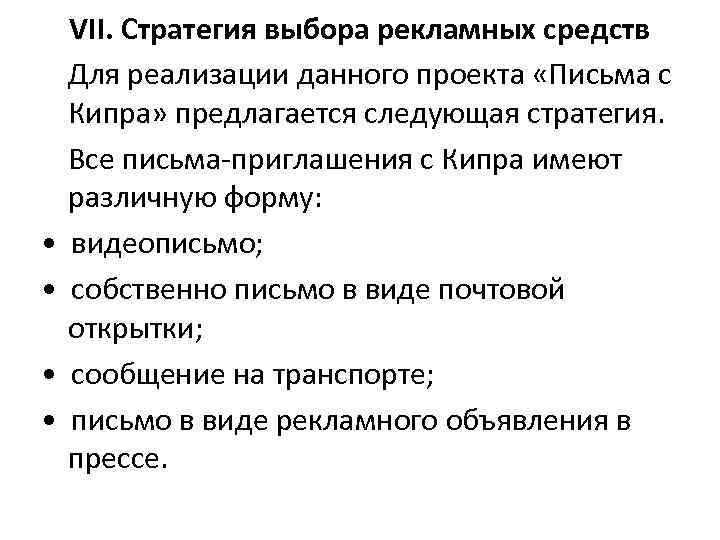 VII. Стратегия выбора рекламных средств

Для реализации данного проекта «Письма с Кипра» предлагается следующая стратегия.

Все письма-приглашения с Кипра имеют различную форму:

• видеописьмо;
• собственно письмо в виде почтовой открытки;
• сообщение на транспорте;
• письмо в виде рекламного объявления в прессе.